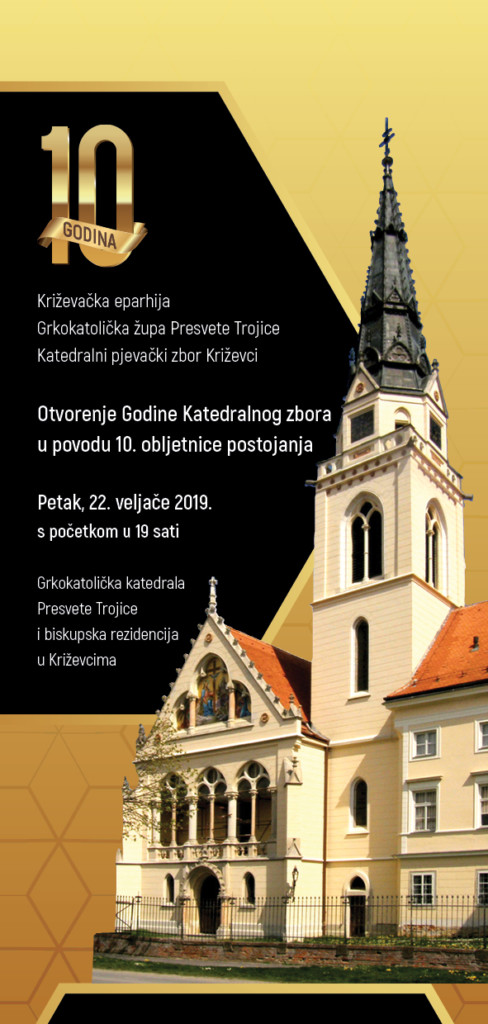 10
GODINA

Križevačka eparhija
Grkokatolička župa Presvete Trojice
Katedralni pjevački zbor Križevci

Otvorenje Godine Katedralnog zbora
u povodu 10. obljetnice postojanja

Petak, 22. veljače 2019.
s početkom u 19 sati

Grkokatolička katedrala
Presvete Trojice
i biskupska rezidencija
u Križevcima